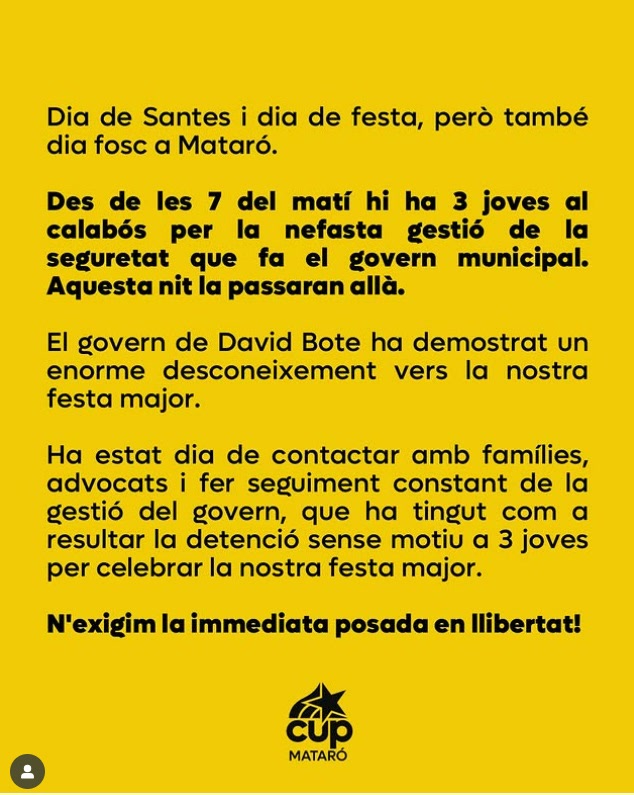 Dia de Santes i dia de festa, però també dia fosc a Mataró.

Des de les 7 del matí hi ha 3 joves al calabós per la nefasta gestió de la seguretat que fa el govern municipal. Aquesta nit la passaran allà.

El govern de David Bote ha demostrat un enorme desconeixement vers la nostra festa major.

Ha estat dia de contactar amb famílies, advocats i fer seguiment constant de la gestió del govern, que ha tingut com a resultar la detenció sense motiu a 3 joves per celebrar la nostra festa major.

N'exigim la immediata posada en llibertat!

cup
MATARÓ